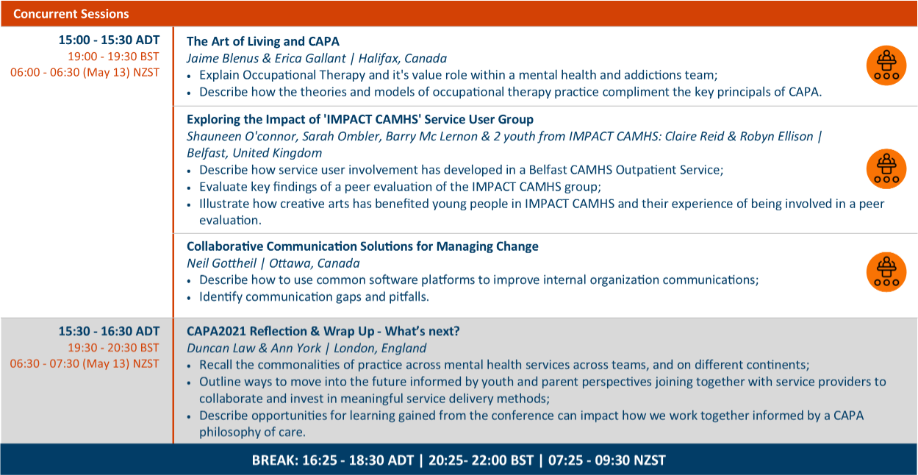 Concurrent Sessions

15:00 - 15:30 ADT
19:00 - 19:30 BST
06:00 - 06:30 (May 13) NZST

The Art of Living and CAPA
Jaime Blenus & Erica Gallant | Halifax, Canada
• Explain Occupational Therapy and it's value role within a mental health and addictions team;
• Describe how the theories and models of occupational therapy practice compliment the key principals of CAPA.

Exploring the Impact of 'IMPACT CAMHS' Service User Group
Shauneen O'connor, Sarah Ombler, Barry Mc Lernon & 2 youth from IMPACT CAMHS: Claire Reid & Robyn Ellison | Belfast, United Kingdom
• Describe how service user involvement has developed in a Belfast CAMHS Outpatient Service;
• Evaluate key findings of a peer evaluation of the IMPACT CAMHS group;
• Illustrate how creative arts has benefited young people in IMPACT CAMHS and their experience of being involved in a peer evaluation.

Collaborative Communication Solutions for Managing Change
Neil Gottheil | Ottawa, Canada
• Describe how to use common software platforms to improve internal organization communications;
• Identify communication gaps and pitfalls.

15:30 - 16:30 ADT
19:30 - 20:30 BST
06:30 - 07:30 (May 13) NZST

CAPA2021 Reflection & Wrap Up - What's next?
Duncan Law & Ann York | London, England
• Recall the commonalities of practice across mental health services across teams, and on different continents;
• Outline ways to move into the future informed by youth and parent perspectives joining together with service providers to collaborate and invest in meaningful service delivery methods;
• Describe opportunities for learning gained from the conference can impact how we work together informed by a CAPA philosophy of care.

BREAK: 16:25 - 18:30 ADT | 20:25- 22:00 BST | 07:25 - 09:30 NZST